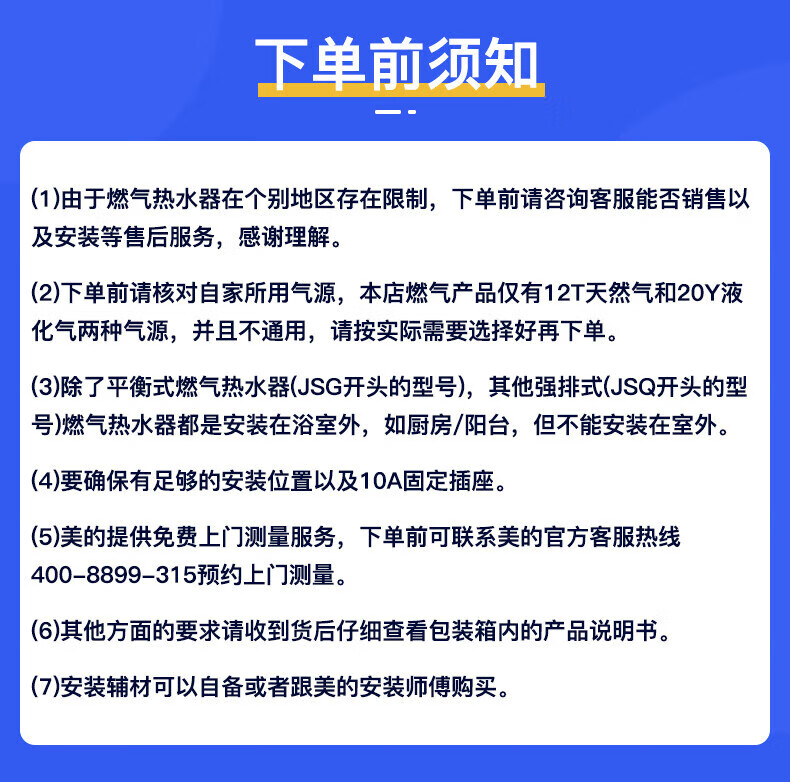 下单前须知

(1)由于燃气热水器在个别地区存在限制，下单前请咨询客服能否销售以及安装等售后服务，感谢理解。

(2)下单前请核对自家所用气源，本店燃气产品仅有12T天然气和20Y液化气两种气源，并且不通用，请按实际需要选择好再下单。

(3)除了平衡式燃气热水器(JSG开头的型号)，其他强排式(JSQ开头的型号)燃气热水器都是安装在浴室外，如厨房/阳台，但不能安装在室外。

(4)要确保有足够的安装位置以及10A固定插座。

(5)美的提供免费上门测量服务，下单前可联系美的官方客服热线400-8899-315预约上门测量。

(6)其他方面的要求请收到货后仔细查看包装箱内的产品说明书。

(7)安装辅材可以自备或者跟美的安装师傅购买。